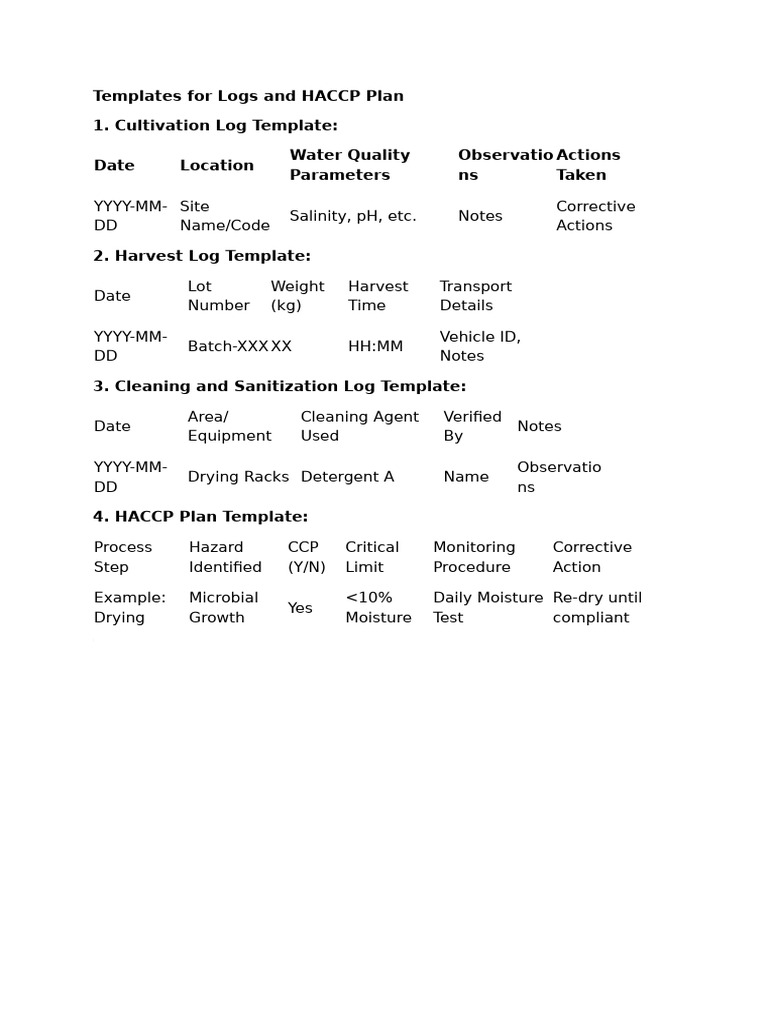 Templates for Logs and HACCP Plan

1. Cultivation Log Template:

| Date | Location | Water Quality Parameters | Observations | Actions Taken |
|---|---|---|---|---|
| YYYY-MM-DD | Site Name/Code | Salinity, pH, etc. | Notes | Corrective Actions |

2. Harvest Log Template:

| Date | Lot Number | Weight (kg) | Harvest Time | Transport Details |
|---|---|---|---|---|
| YYYY-MM-DD | Batch-XXX | XX | HH:MM | Vehicle ID, Notes |

3. Cleaning and Sanitization Log Template:

| Date | Area/ Equipment | Cleaning Agent Used | Verified By | Notes |
|---|---|---|---|---|
| YYYY-MM-DD | Drying Racks | Detergent A | Name | Observations |

4. HACCP Plan Template:

| Process Step | Hazard Identified | CCP (Y/N) | Critical Limit | Monitoring Procedure | Corrective Action |
|---|---|---|---|---|---|
| Example: Drying | Microbial Growth | Yes | <10% Moisture | Daily Moisture Test | Re-dry until compliant |